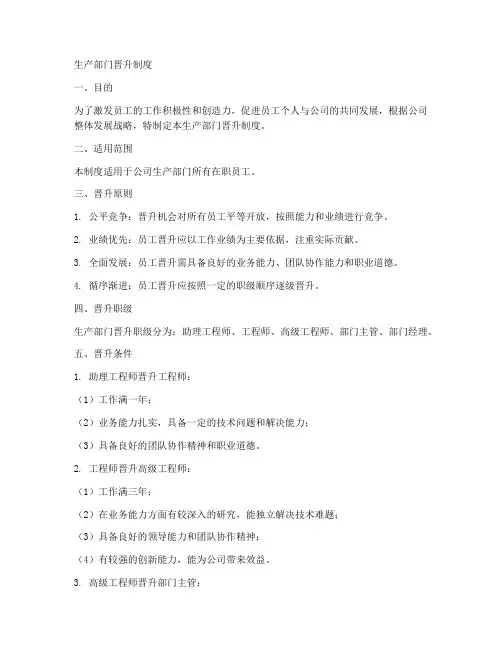 生产部门晋升制度

一、目的

为了激发员工的工作积极性和创造力，促进员工个人与公司的共同发展，根据公司整体发展战略，特制定本生产部门晋升制度。

二、适用范围

本制度适用于公司生产部门所有在职员工。

三、晋升原则

1. 公平竞争：晋升机会对所有员工平等开放，按照能力和业绩进行竞争。

2. 业绩优先：员工晋升应以工作业绩为主要依据，注重实际贡献。

3. 全面发展：员工晋升需具备良好的业务能力、团队协作能力和职业道德。

4. 循序渐进：员工晋升应按照一定的职级顺序逐级晋升。

四、晋升职级

生产部门晋升职级分为：助理工程师、工程师、高级工程师、部门主管、部门经理。

五、晋升条件

1. 助理工程师晋升工程师：

（1）工作满一年；

（2）业务能力扎实，具备一定的技术问题和解决能力；

（3）具备良好的团队协作精神和职业道德。

2. 工程师晋升高级工程师：

（1）工作满三年；

（2）在业务能力方面有较深入的研究，能独立解决技术难题；

（3）具备良好的领导能力和团队协作精神；

（4）有较强的创新能力，能为公司带来效益。

3. 高级工程师晋升部门主管：